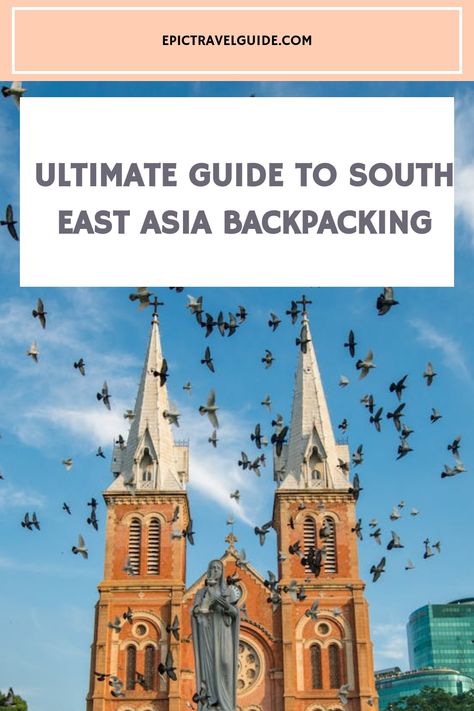 EPICTRAVELGUIDE.COM

ULTIMATE GUIDE TO SOUTH EAST ASIA BACKPACKING